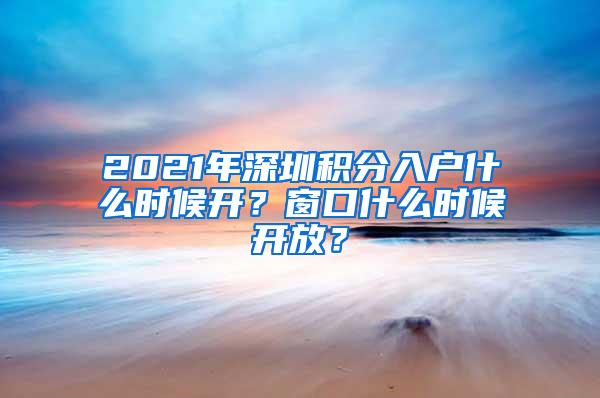 2021年深圳积分入户什么时候开？窗口什么时候开放？